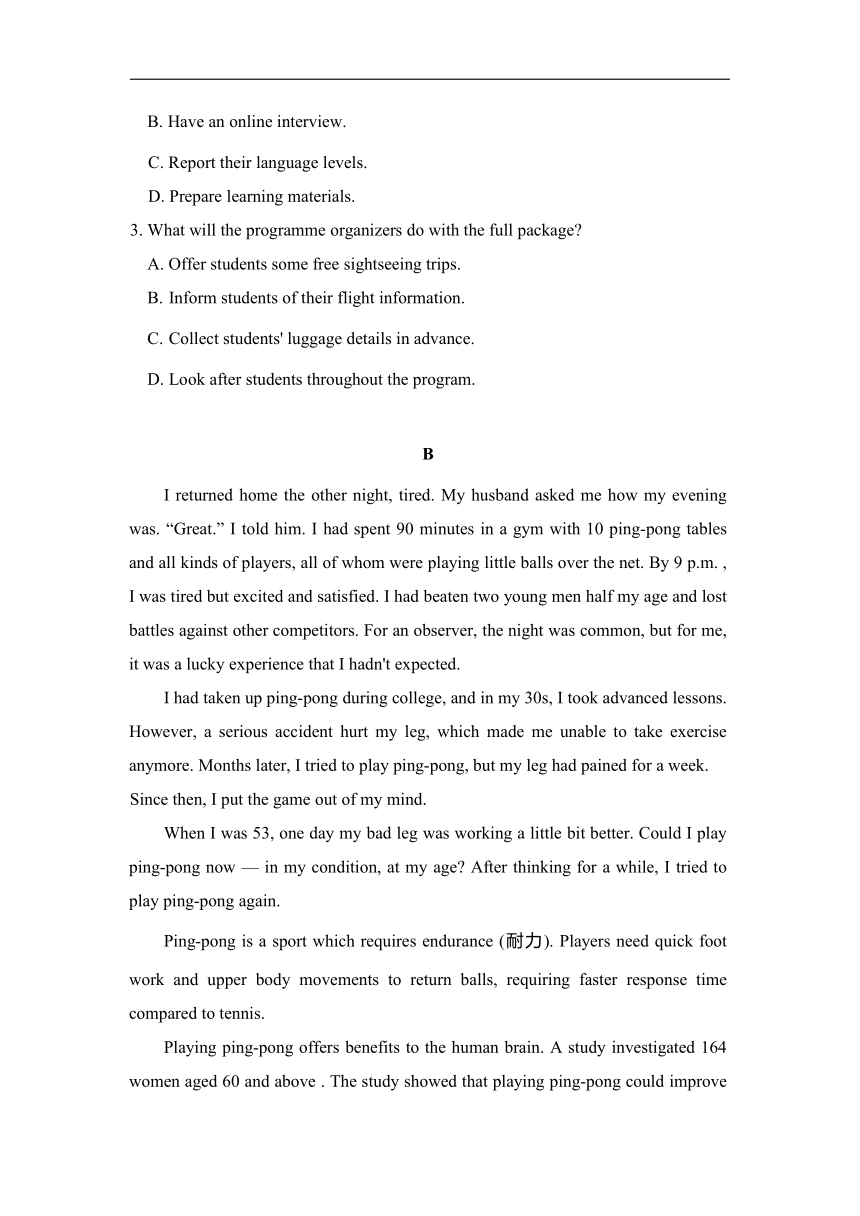 B. Have an online interview.

C. Report their language levels.

D. Prepare learning materials.

3. What will the programme organizers do with the full package?

A. Offer students some free sightseeing trips.

B. Inform students of their flight information.

C. Collect students' luggage details in advance.

D. Look after students throughout the program.

B

I returned home the other night, tired. My husband asked me how my evening was. “Great.” I told him. I had spent 90 minutes in a gym with 10 ping-pong tables and all kinds of players, all of whom were playing little balls over the net. By 9 p.m. , I was tired but excited and satisfied. I had beaten two young men half my age and lost battles against other competitors. For an observer, the night was common, but for me, it was a lucky experience that I hadn't expected.

I had taken up ping-pong during college, and in my 30s, I took advanced lessons. However, a serious accident hurt my leg, which made me unable to take exercise anymore. Months later, I tried to play ping-pong, but my leg had pained for a week. Since then, I put the game out of my mind.

When I was 53, one day my bad leg was working a little bit better. Could I play ping-pong now — in my condition, at my age? After thinking for a while, I tried to play ping-pong again.

Ping-pong is a sport which requires endurance (耐力). Players need quick foot work and upper body movements to return balls, requiring faster response time compared to tennis.

Playing ping-pong offers benefits to the human brain. A study investigated 164 women aged 60 and above . The study showed that playing ping-pong could improve